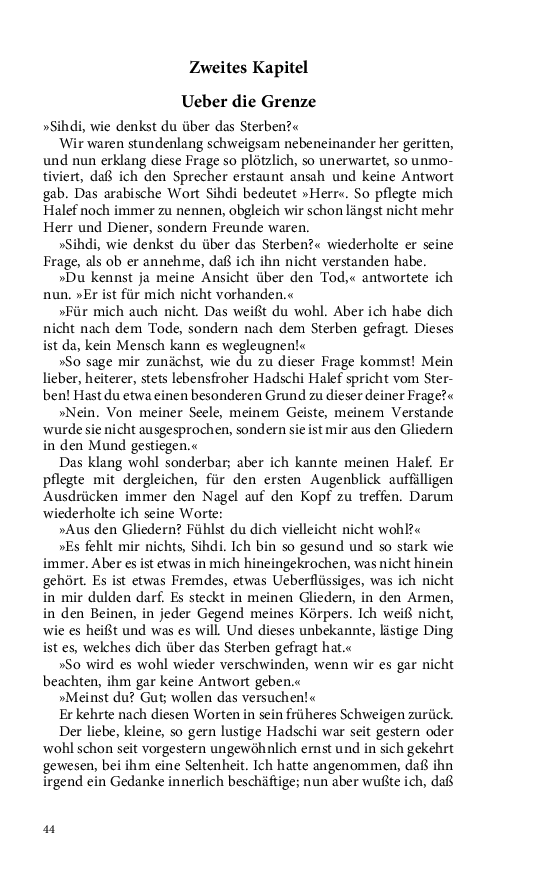 Zweites Kapitel

Ueber die Grenze

»Sihdi, wie denkst du über das Sterben?«

Wir waren stundenlang schweigsam nebeneinander her geritten, und nun erklang diese Frage so plötzlich, so unerwartet, so unmotiviert, daß ich den Sprecher erstaunt ansah und keine Antwort gab. Das arabische Wort Sihdi bedeutet »Herr«. So pflegte mich Halef noch immer zu nennen, obgleich wir schon längst nicht mehr Herr und Diener, sondern Freunde waren.

»Sihdi, wie denkst du über das Sterben?« wiederholte er seine Frage, als ob er annehme, daß ich ihn nicht verstanden habe.

»Du kennst ja meine Ansicht über den Tod,« antwortete ich nun. »Er ist für mich nicht vorhanden.«

»Für mich auch nicht. Das weißt du wohl. Aber ich habe dich nicht nach dem Tode, sondern nach dem Sterben gefragt. Dieses ist da, kein Mensch kann es wegleugnen!«

»So sage mir zunächst, wie du zu dieser Frage kommst! Mein lieber, heiterer, stets lebensfroher Hadschi Halef spricht vom Sterben! Hast du etwa einen besonderen Grund zu dieser deiner Frage?«

»Nein. Von meiner Seele, meinem Geiste, meinem Verstande wurde sie nicht ausgesprochen, sondern sie ist mir aus den Gliedern in den Mund gestiegen.«

Das klang wohl sonderbar; aber ich kannte meinen Halef. Er pflegte mit dergleichen, für den ersten Augenblick auffälligen Ausdrücken immer den Nagel auf den Kopf zu treffen. Darum wiederholte ich seine Worte:

»Aus den Gliedern? Fühlst du dich vielleicht nicht wohl?«

»Es fehlt mir nichts, Sihdi. Ich bin so gesund und so stark wie immer. Aber es ist etwas in mich hineingekrochen, was nicht hinein gehört. Es ist etwas Fremdes, etwas Ueberflüssiges, was ich nicht in mir dulden darf. Es steckt in meinen Gliedern, in den Armen, in den Beinen, in jeder Gegend meines Körpers. Ich weiß nicht, wie es heißt und was es will. Und dieses unbekannte, lästige Ding ist es, welches dich über das Sterben gefragt hat.«

»So wird es wohl wieder verschwinden, wenn wir es gar nicht beachten, ihm gar keine Antwort geben.«

»Meinst du? Gut; wollen das versuchen!«

Er kehrte nach diesen Worten in sein früheres Schweigen zurück.

Der liebe, kleine, so gern lustige Hadschi war seit gestern oder wohl schon seit vorgestern ungewöhnlich ernst und in sich gekehrt gewesen, bei ihm eine Seltenheit. Ich hatte angenommen, daß ihn irgend ein Gedanke innerlich beschäftige; nun aber wußte ich, daß

44